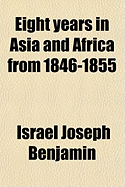 Eight years in Asia and Africa from 1846-1855

Israel Joseph Benjamin